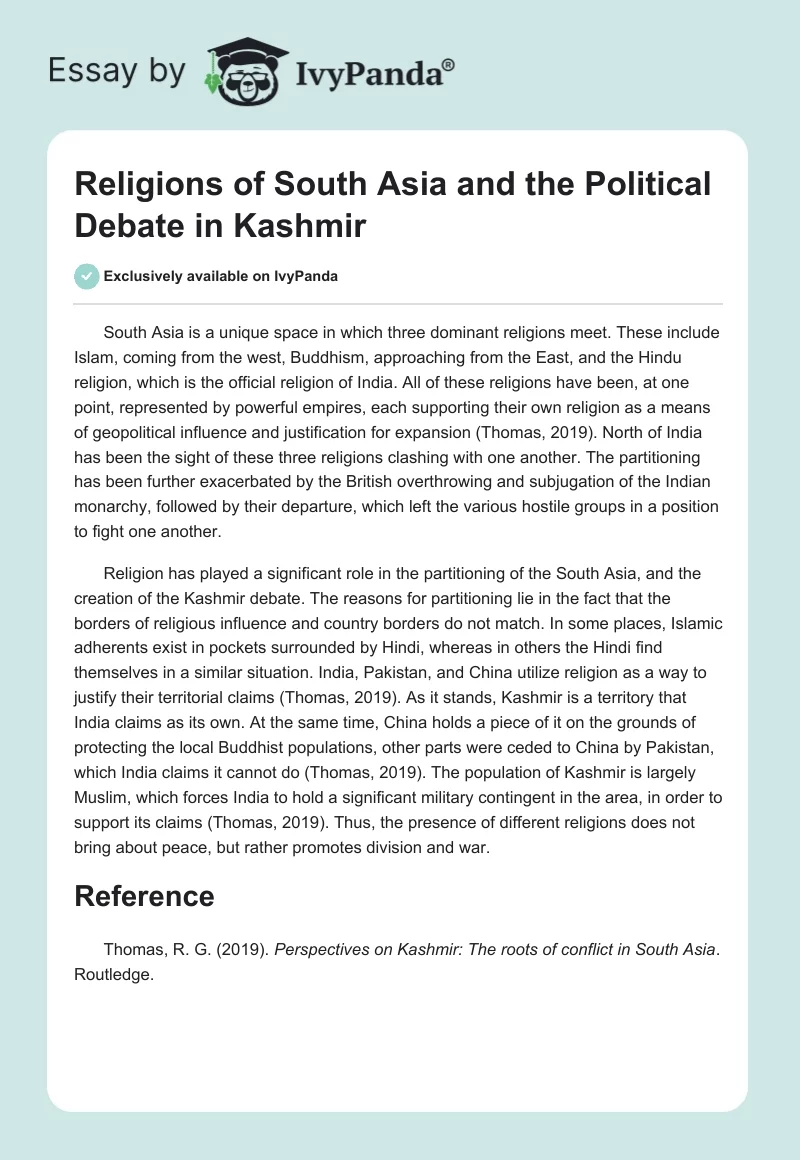 Essay by IvyPanda®

Religions of South Asia and the Political Debate in Kashmir

Exclusively available on IvyPanda

South Asia is a unique space in which three dominant religions meet. These include Islam, coming from the west, Buddhism, approaching from the East, and the Hindu religion, which is the official religion of India. All of these religions have been, at one point, represented by powerful empires, each supporting their own religion as a means of geopolitical influence and justification for expansion (Thomas, 2019). North of India has been the sight of these three religions clashing with one another. The partitioning has been further exacerbated by the British overthrowing and subjugation of the Indian monarchy, followed by their departure, which left the various hostile groups in a position to fight one another.

Religion has played a significant role in the partitioning of the South Asia, and the creation of the Kashmir debate. The reasons for partitioning lie in the fact that the borders of religious influence and country borders do not match. In some places, Islamic adherents exist in pockets surrounded by Hindi, whereas in others the Hindi find themselves in a similar situation. India, Pakistan, and China utilize religion as a way to justify their territorial claims (Thomas, 2019). As it stands, Kashmir is a territory that India claims as its own. At the same time, China holds a piece of it on the grounds of protecting the local Buddhist populations, other parts were ceded to China by Pakistan, which India claims it cannot do (Thomas, 2019). The population of Kashmir is largely Muslim, which forces India to hold a significant military contingent in the area, in order to support its claims (Thomas, 2019). Thus, the presence of different religions does not bring about peace, but rather promotes division and war.

Reference

Thomas, R. G. (2019). Perspectives on Kashmir: The roots of conflict in South Asia. Routledge.